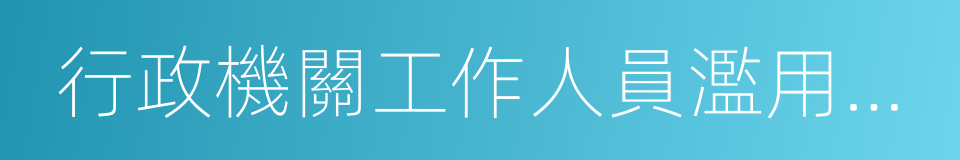 行政機關工作人員濫用...